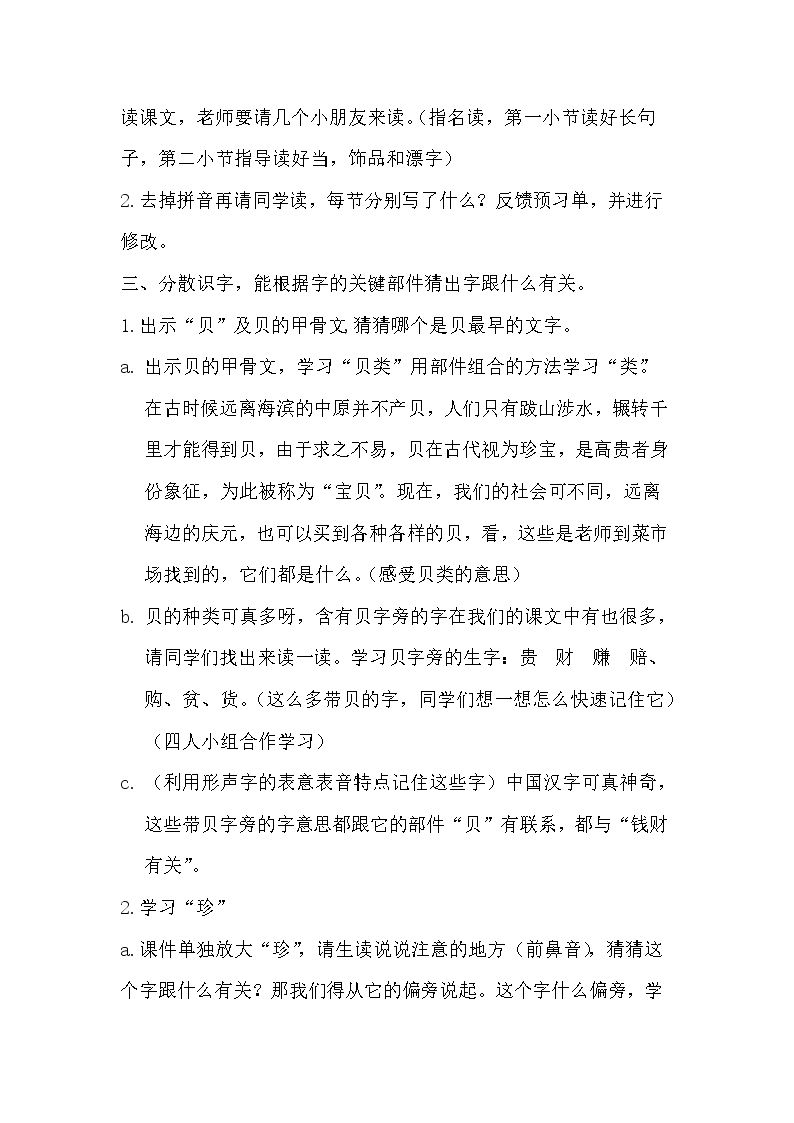 读课文，老师要请几个小朋友来读。（指名读，第一小节读好长句子，第二小节指导读好当，饰品和漂字）

2.去掉拼音再请同学读，每节分别写了什么？反馈预习单，并进行修改。

三、分散识字，能根据字的关键部件猜出字跟什么有关。

1.出示“贝”及贝的甲骨文,猜猜哪个是贝最早的文字。

a.出示贝的甲骨文，学习“贝类”用部件组合的方法学习“类”。在古时候远离海滨的中原并不产贝，人们只有跋山涉水，辗转千里才能得到贝，由于求之不易，贝在古代视为珍宝，是高贵者身份象征，为此被称为“宝贝”。现在，我们的社会可不同，远离海边的庆元，也可以买到各种各样的贝，看，这些是老师到菜市场找到的，它们都是什么。（感受贝类的意思）

b.贝的种类可真多呀，含有贝字旁的字在我们的课文中有也很多，请同学们找出来读一读。学习贝字旁的生字：贵 财 赚 赔、购、贫、货。（这么多带贝的字，同学们想一想怎么快速记住它）（四人小组合作学习）

c.（利用形声字的表意表音特点记住这些字）中国汉字可真神奇，这些带贝字旁的字意思都跟它的部件“贝”有联系，都与“钱财有关”。

2.学习“珍”

a.课件单独放大“珍”，请生读说说注意的地方（前鼻音），猜猜这个字跟什么有关？那我们得从它的偏旁说起。这个字什么偏旁，学